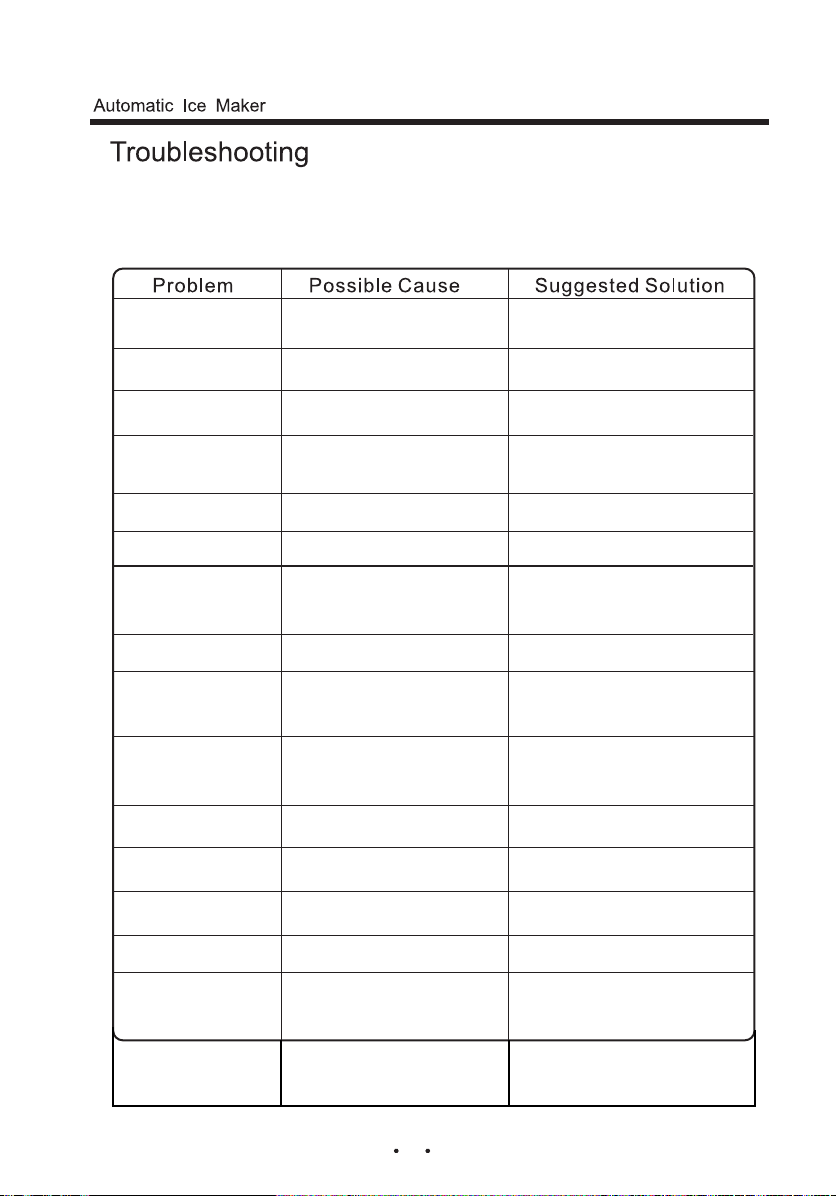 Automatic Ice Maker

Troubleshooting

| Problem | Possible Cause | Suggested Solution |
|---|---|---|
| | | |
| | | |
| | | |
| | | |
| | | |
| | | |
| | | |
| | | |
| | | |
| | | |
| | | |
| | | |
| | | |
| | | |
| | | |
| | | |